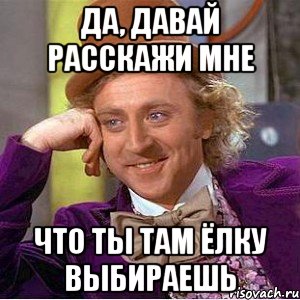 ДА, ДАВАЙ РАССКАЖИ МНЕ

ЧТО ТЫ ТАМ ЁЛКУ ВЫБИРАЕШЬ

risovach.ru